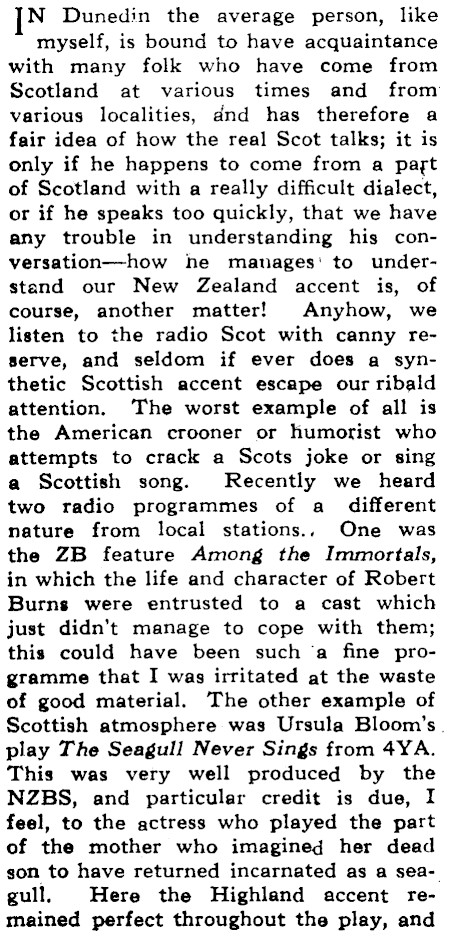 IN Dunedin the average person, like myself, is bound to have acquaintance with many folk who have come from Scotland at various times and from various localities, and has therefore a fair idea of how the real Scot talks; it is only if he happens to come from a part of Scotland with a really difficult dialect, or if he speaks too quickly, that we have any trouble in understanding his conversation—how he manages to understand our New Zealand accent is, of course, another matter! Anyhow, we listen to the radio Scot with canny reserve, and seldom if ever does a synthetic Scottish accent escape our ribald attention. The worst example of all is the American crooner or humorist who attempts to crack a Scots joke or sing a Scottish song. Recently we heard two radio programmes of a different nature from local stations.. One was the ZB feature Among the Immortals, in which the life and character of Robert Burns were entrusted to a cast which just didn't manage to cope with them; this could have been such a fine programme that I was irritated at the waste of good material. The other example of Scottish atmosphere was Ursula Bloom's play The Seagull Never Sings from 4YA. This was very well produced by the NZBS, and particular credit is due, I feel, to the actress who played the part of the mother who imagined her dead son to have returned incarnated as a seagull. Here the Highland accent remained perfect throughout the play, and